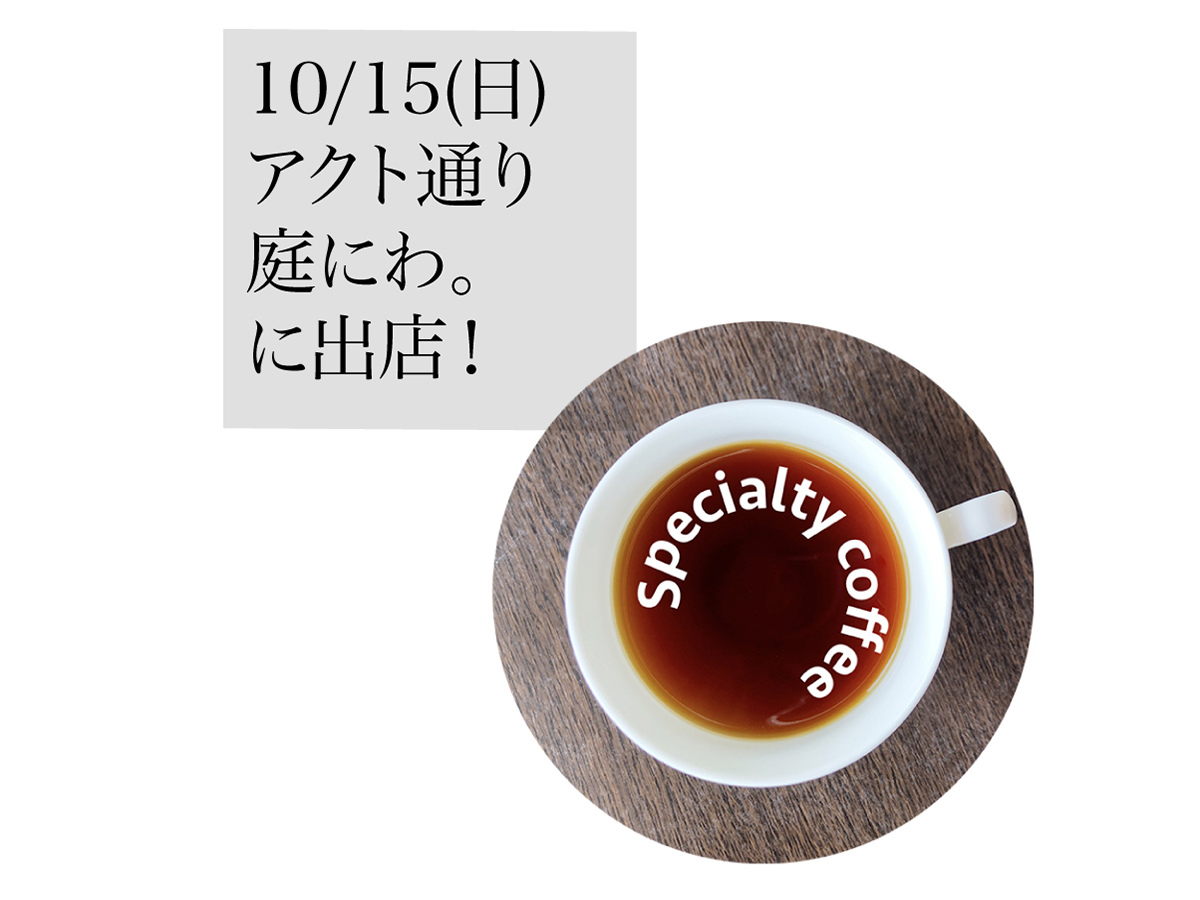 10/15(日)
アクト通り
庭にわ。
に出店！

Specialty coffee